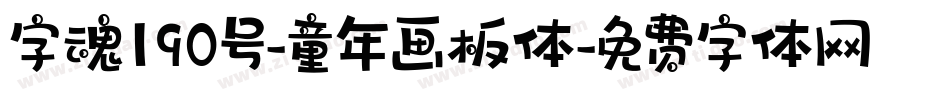 字魂190号-童年画板体-免费字体网